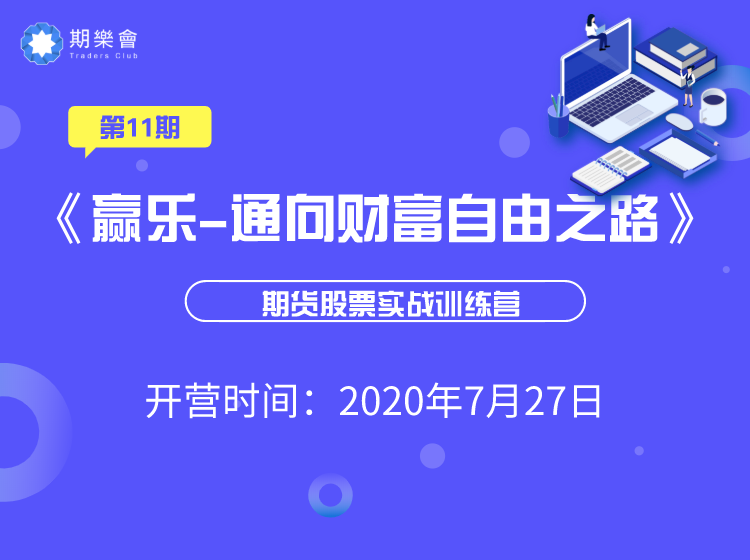 期樂會
Traders Club

第11期

《赢乐-通向财富自由之路》

期货股票实战训练营

开营时间：2020年7月27日